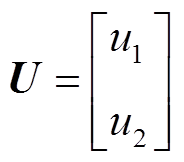 $\boldsymbol{U} = \begin{bmatrix} u_1 \\ u_2 \end{bmatrix}$